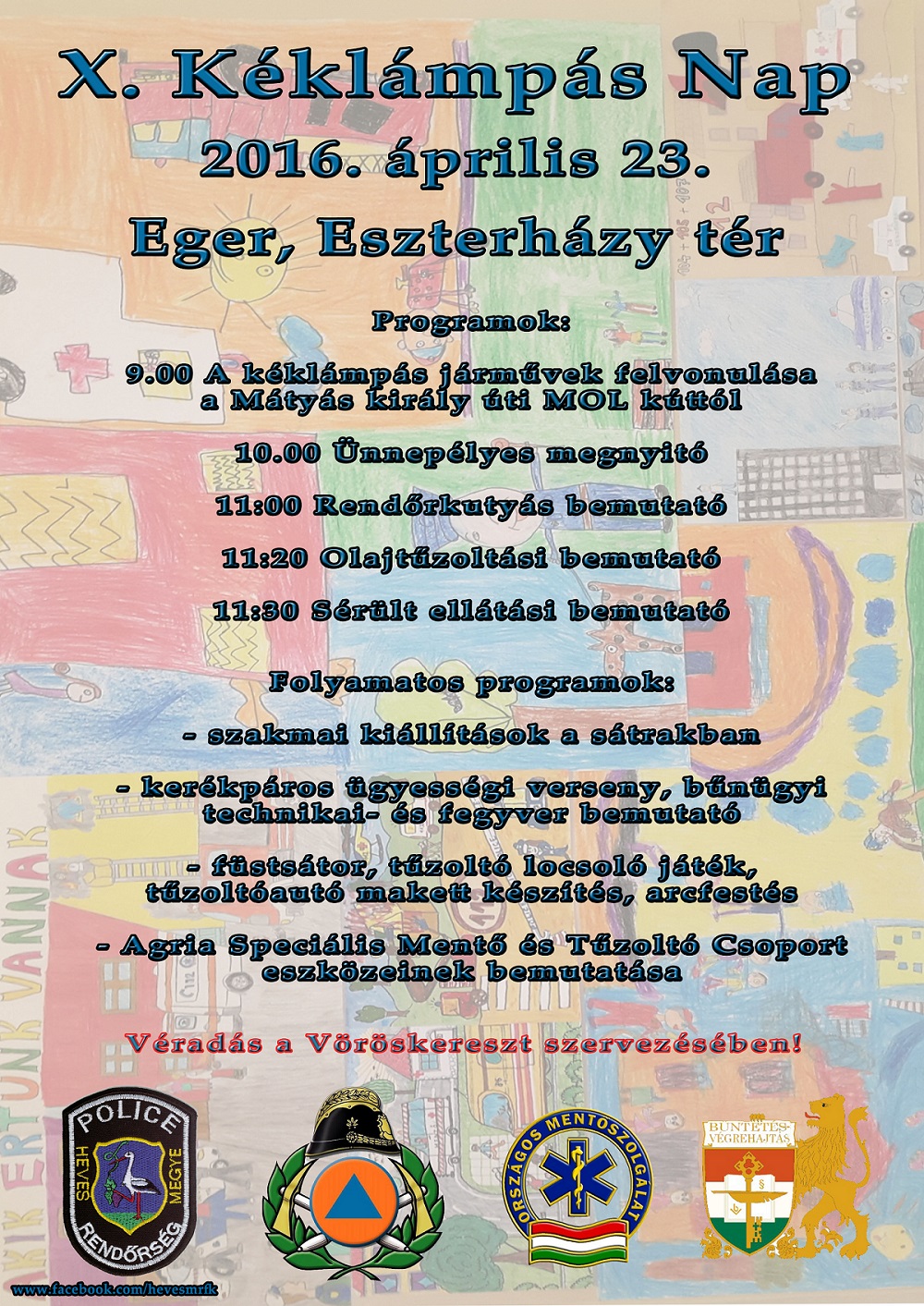 X. Kéklámpás Nap

2016. április 23.

Eger, Eszterházy tér

Programok:

9.00 A kéklámpás járművek felvonulása a Mátyás király úti MOL kúttól

10.00 Ünnepélyes megnyitó

11:00 Rendőrkutyás bemutató

11:20 Olajtűzoltási bemutató

11:30 Sérült ellátási bemutató

Folyamatos programok:

- szakmai kiállítások a sátrakban

- kerékpáros ügyességi verseny, bűnügyi technikai- és fegyver bemutató

- füstsátor, tűzoltó locsoló játék, tűzoltóautó makett készítés, arcfestés

- Agria Speciális Mentő és Tűzoltó Csoport eszközeinek bemutatása

Véradás a Vöröskereszt szervezésében!

POLICE
HEVES MEGYE
RENDŐRSÉG

ORSZÁGOS MENTŐSZOLGÁLAT

BÜNTETÉS-VÉGREHAJTÁS

www.facebook.com/hevesmrfk